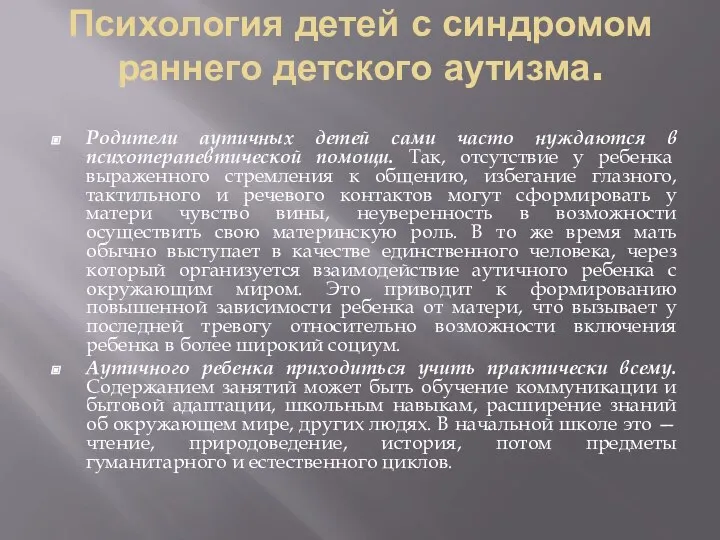 Психология детей с синдромом раннего детского аутизма.

Родители аутичных детей сами часто нуждаются в психотерапевтической помощи. Так, отсутствие у ребенка выраженного стремления к общению, избегание глазного, тактильного и речевого контактов могут сформировать у матери чувство вины, неуверенность в возможности осуществить свою материнскую роль. В то же время мать обычно выступает в качестве единственного человека, через который организуется взаимодействие аутичного ребенка с окружающим миром. Это приводит к формированию повышенной зависимости ребенка от матери, что вызывает у последней тревогу относительно возможности включения ребенка в более широкий социум.

Аутичного ребенка приходиться учить практически всему. Содержанием занятий может быть обучение коммуникации и бытовой адаптации, школьным навыкам, расширение знаний об окружающем мире, других людях. В начальной школе это — чтение, природоведение, история, потом предметы гуманитарного и естественного циклов.